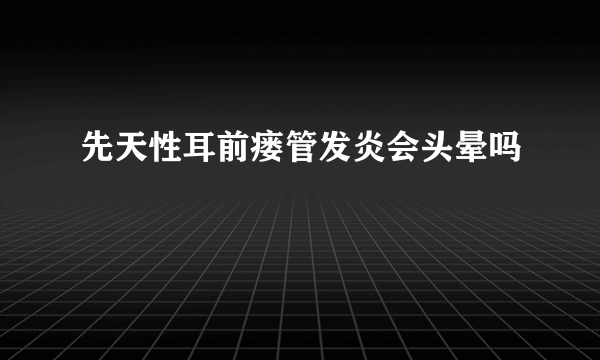 先天性耳前瘘管发炎会头晕吗